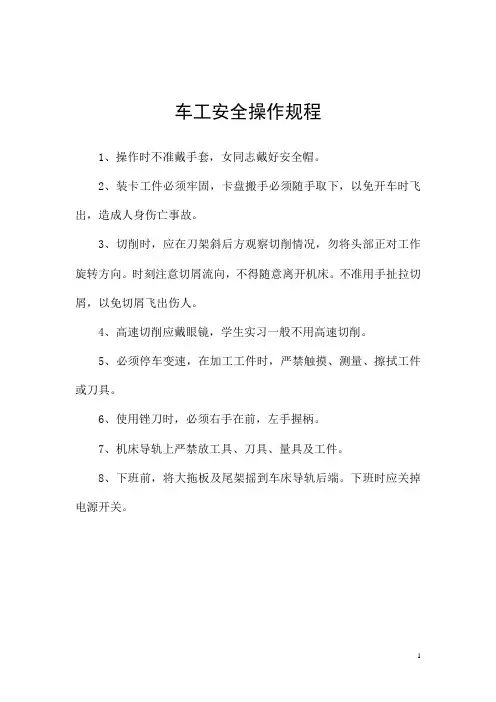 车工安全操作规程

1、操作时不准戴手套，女同志戴好安全帽。

2、装卡工件必须牢固，卡盘搬手必须随手取下，以免开车时飞出，造成人身伤亡事故。

3、切削时，应在刀架斜后方观察切削情况，勿将头部正对工作旋转方向。时刻注意切屑流向，不得随意离开机床。不准用手扯拉切屑，以免切屑飞出伤人。

4、高速切削应戴眼镜，学生实习一般不用高速切削。

5、必须停车变速，在加工工件时，严禁触摸、测量、擦拭工件或刀具。

6、使用锉刀时，必须右手在前，左手握柄。

7、机床导轨上严禁放工具、刀具、量具及工件。

8、下班前，将大拖板及尾架摇到车床导轨后端。下班时应关掉电源开关。

1